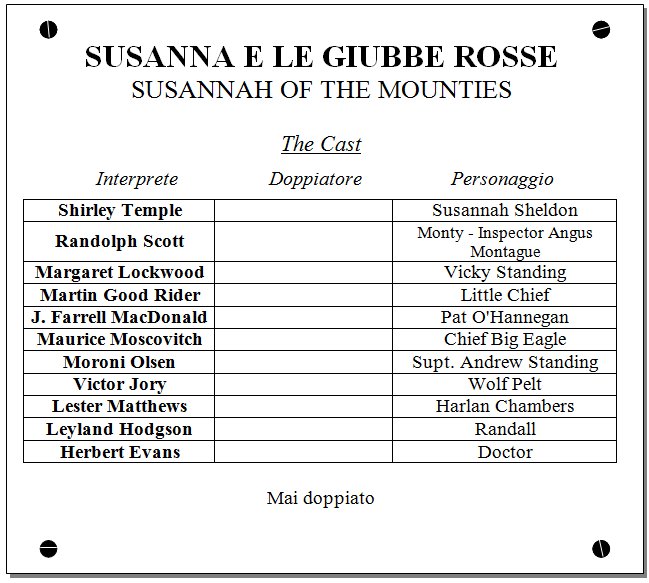 SUSANNA E LE GIUBBE ROSSE
SUSANNAH OF THE MOUNTIES

The Cast

| Interprete | Doppiatore | Personaggio |
|---|---|---|
| Shirley Temple | | Susannah Sheldon |
| Randolph Scott | | Monty - Inspector Angus Montague |
| Margaret Lockwood | | Vicky Standing |
| Martin Good Rider | | Little Chief |
| J. Farrell MacDonald | | Pat O'Hannegan |
| Maurice Moscovitch | | Chief Big Eagle |
| Moroni Olsen | | Supt. Andrew Standing |
| Victor Jory | | Wolf Pelt |
| Lester Matthews | | Harlan Chambers |
| Leyland Hodgson | | Randall |
| Herbert Evans | | Doctor |

Mai doppiato